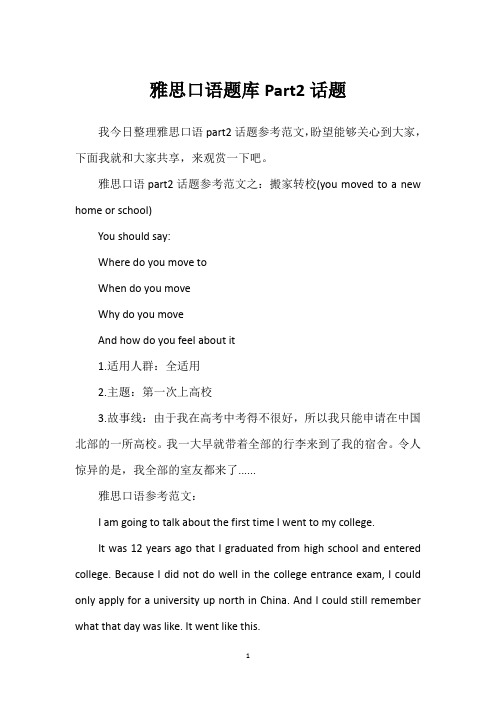 雅思口语题库 Part2 话题

我今日整理雅思口语 part2 话题参考范文,盼望能够关心到大家，下面我就和大家共享，来观赏一下吧。

雅思口语 part2 话题参考范文之：搬家转校(you moved to a new home or school)

You should say:

Where do you move to

When do you move

Why do you move

And how do you feel about it

1.适用人群：全适用

2.主题：第一次上高校

3.故事线：由于我在高考中考得不很好，所以我只能申请在中国北部的一所高校。我一大早就带着全部的行李来到了我的宿舍。令人惊异的是，我全部的室友都来了......

雅思口语参考范文：

I am going to talk about the first time I went to my college.

It was 12 years ago that I graduated from high school and entered college. Because I did not do well in the college entrance exam, I could only apply for a university up north in China. And I could still remember what that day was like. It went like this.

1